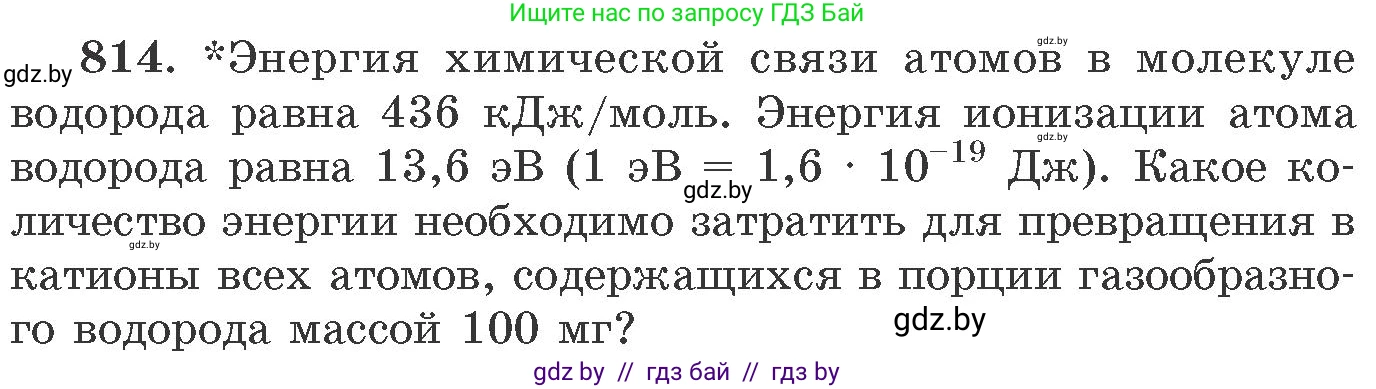 Ищите нас по запросу ГДЗ Бай

gdz.by 814. *Энергия химической связи атомов в молекуле водорода равна 436 кДж/моль. Энергия ионизации атома водорода равна 13,6 эВ (1 эВ = $1,6 \cdot 10^{-19}$ Дж). Какое количество энергии необходимо затратить для превращения в катионы всех атомов, содержащихся в порции газообразного водорода массой 100 мг?

gdz.by

gdz.by

gdz.by

gdz.by

gdz.by

gdz by // гдз бай // гдз by